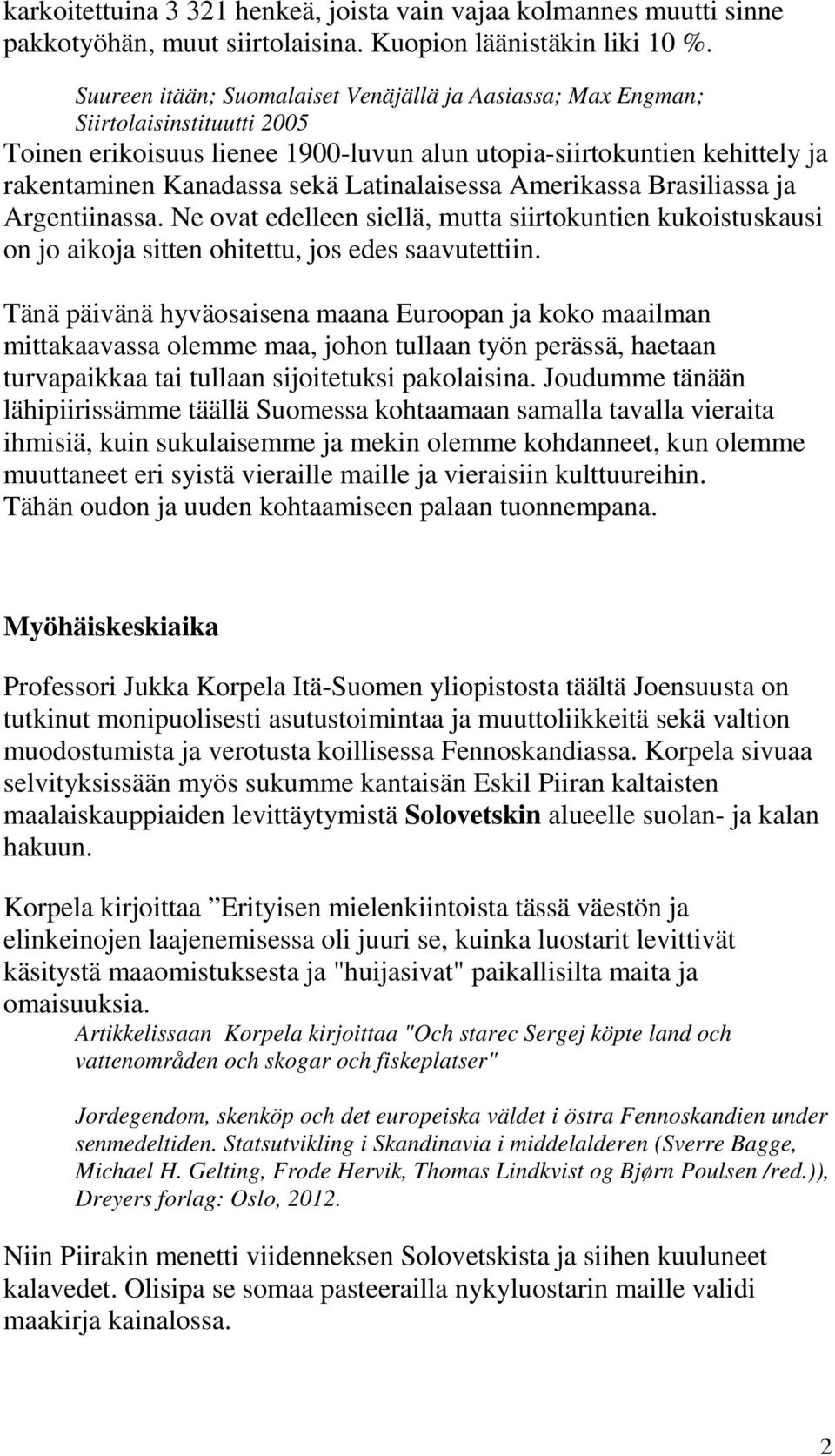 karkoitettuina 3 321 henkeä, joista vain vajaa kolmannes muutti sinne pakkotyöhän, muut siirtolaisina. Kuopion läänistäkin liki 10 %.

Suureen itään; Suomalaiset Venäjällä ja Aasiassa; Max Engman; Siirtolaisinstituutti 2005

Toinen erikoisuus lienee 1900-luvun alun utopia-siirtokuntien kehittely ja rakentaminen Kanadassa sekä Latinalaisessa Amerikassa Brasiliassa ja Argentiinassa. Ne ovat edelleen siellä, mutta siirtokuntien kukoistuskausi on jo aikoja sitten ohitettu, jos edes saavutettiin.

Tänä päivänä hyväosaisena maana Euroopan ja koko maailman mittakaavassa olemme maa, johon tullaan työn perässä, haetaan turvapaikkaa tai tullaan sijoitetuksi pakolaisina. Joudumme tänään lähipiirissämme täällä Suomessa kohtaamaan samalla tavalla vieraita ihmisiä, kuin sukulaisemme ja mekin olemme kohdanneet, kun olemme muuttaneet eri syistä vieraille maille ja vieraisiin kulttuureihin. Tähän oudon ja uuden kohtaamiseen palaan tuonnempana.

Myöhäiskeskiaika

Professori Jukka Korpela Itä-Suomen yliopistosta täältä Joensuusta on tutkinut monipuolisesti asutustoimintaa ja muuttoliikkeitä sekä valtion muodostumista ja verotusta koillisessa Fennoskandiassa. Korpela sivuaa selvityksissään myös sukumme kantaisän Eskil Piiran kaltaisten maalaiskauppiaiden levittäytymistä Solovetskin alueelle suolan- ja kalan hakuun.

Korpela kirjoittaa ”Erityisen mielenkiintoista tässä väestön ja elinkeinojen laajenemisessa oli juuri se, kuinka luostarit levittivät käsitystä maaomistuksesta ja "huijasivat" paikallisilta maita ja omaisuuksia.

Artikkelissaan Korpela kirjoittaa "Och starec Sergej köpte land och vattenområden och skogar och fiskeplatser"

Jordegendom, skenköp och det europeiska väldet i östra Fennoskandien under senmedeltiden. Statsutvikling i Skandinavia i middelalderen (Sverre Bagge, Michael H. Gelting, Frode Hervik, Thomas Lindkvist og Bjørn Poulsen /red.)), Dreyers forlag: Oslo, 2012.

Niin Piirakin menetti viidenneksen Solovetskista ja siihen kuuluneet kalavedet. Olisipa se somaa pasteerailla nykyluostarin maille validi maakirja kainalossa.

2